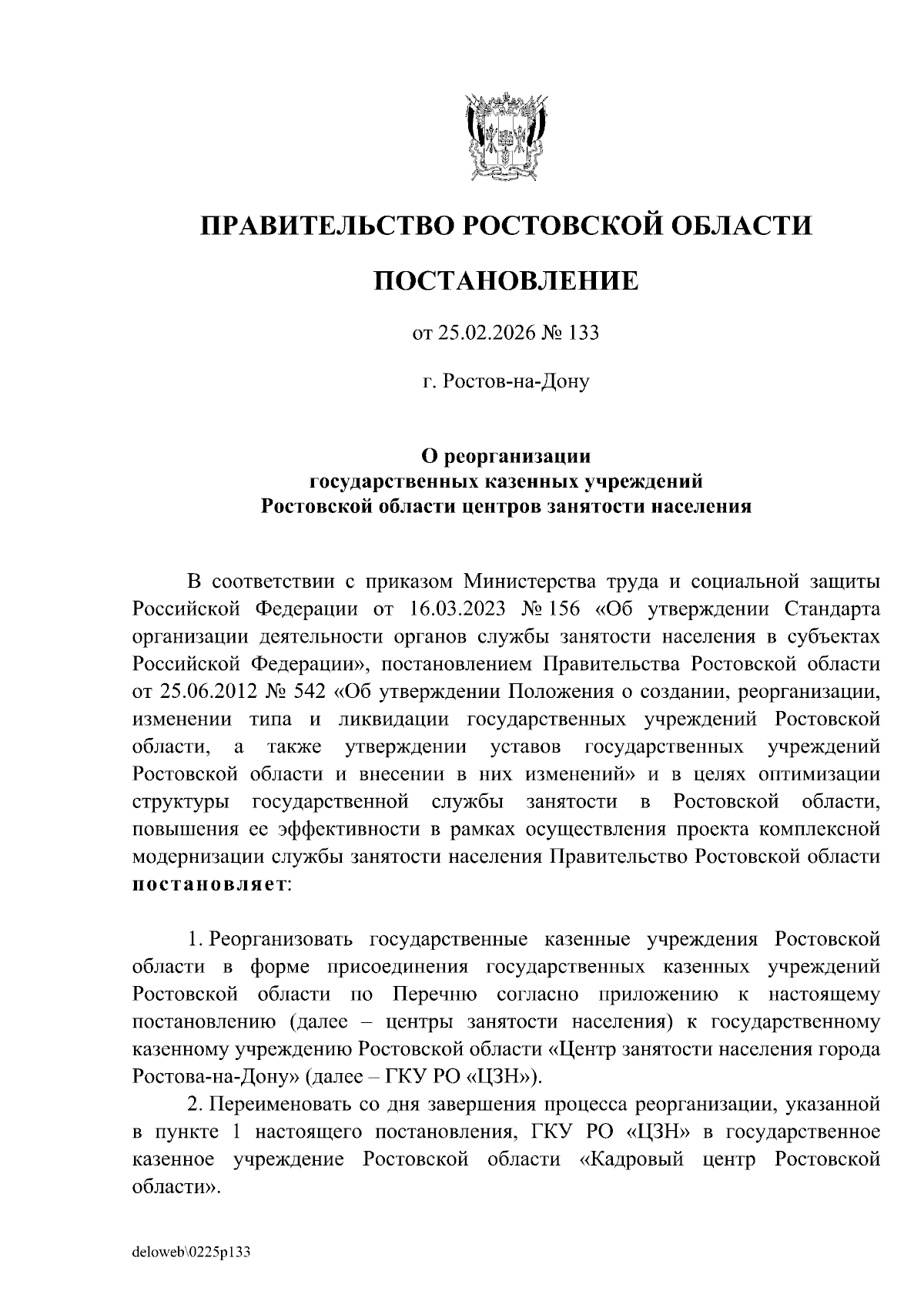 ПРАВИТЕЛЬСТВО РОСТОВСКОЙ ОБЛАСТИ

ПОСТАНОВЛЕНИЕ

от 25.02.2026 № 133

г. Ростов-на-Дону

О реорганизации государственных казенных учреждений Ростовской области центров занятости населения

В соответствии с приказом Министерства труда и социальной защиты Российской Федерации от 16.03.2023 № 156 «Об утверждении Стандарта организации деятельности органов службы занятости населения в субъектах Российской Федерации», постановлением Правительства Ростовской области от 25.06.2012 № 542 «Об утверждении Положения о создании, реорганизации, изменении типа и ликвидации государственных учреждений Ростовской области, а также утверждении уставов государственных учреждений Ростовской области и внесении в них изменений» и в целях оптимизации структуры государственной службы занятости в Ростовской области, повышения ее эффективности в рамках осуществления проекта комплексной модернизации службы занятости населения Правительство Ростовской области постановляет:

1. Реорганизовать государственные казенные учреждения Ростовской области в форме присоединения государственных казенных учреждений Ростовской области по Перечню согласно приложению к настоящему постановлению (далее – центры занятости населения) к государственному казенному учреждению Ростовской области «Центр занятости населения города Ростова-на-Дону» (далее – ГКУ РО «ЦЗН»).

2. Переименовать со дня завершения процесса реорганизации, указанной в пункте 1 настоящего постановления, ГКУ РО «ЦЗН» в государственное казенное учреждение Ростовской области «Кадровый центр Ростовской области».

deloweb\0225p133